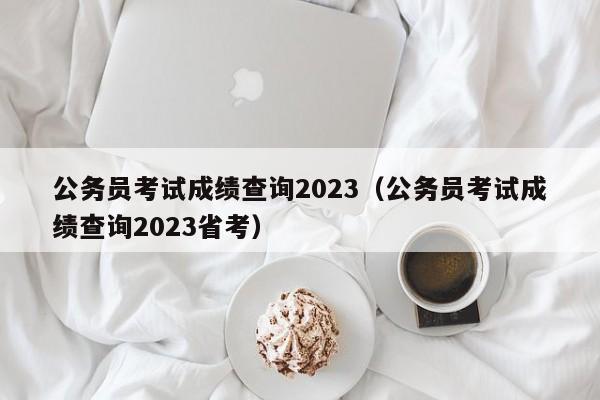 公务员考试成绩查询2023（公务员考试成绩查询2023省考）